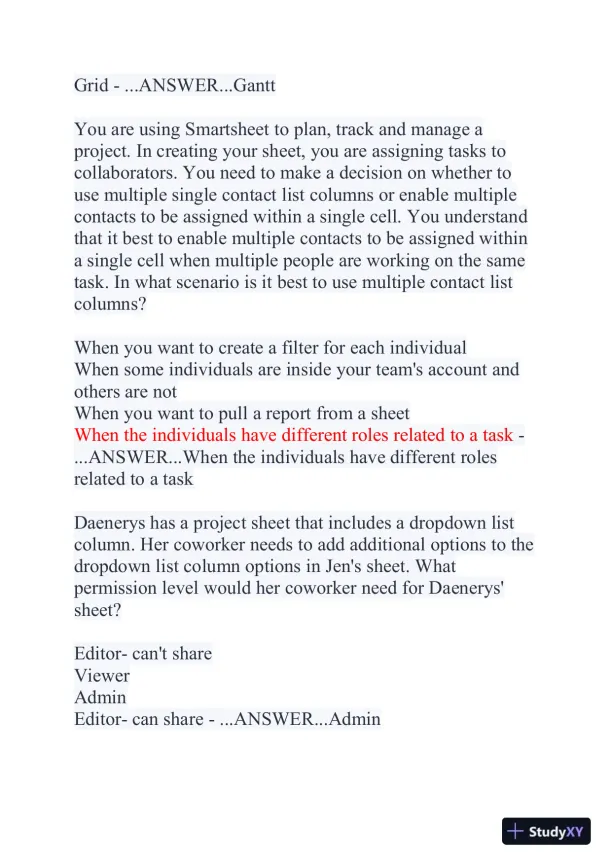 Grid - ...ANSWER...Gantt

You are using Smartsheet to plan, track and manage a project. In creating your sheet, you are assigning tasks to collaborators. You need to make a decision on whether to use multiple single contact list columns or enable multiple contacts to be assigned within a single cell. You understand that it best to enable multiple contacts to be assigned within a single cell when multiple people are working on the same task. In what scenario is it best to use multiple contact list columns?

When you want to create a filter for each individual
When some individuals are inside your team's account and others are not
When you want to pull a report from a sheet
When the individuals have different roles related to a task - ...ANSWER...When the individuals have different roles related to a task

Daenerys has a project sheet that includes a dropdown list column. Her coworker needs to add additional options to the dropdown list column options in Jen's sheet. What permission level would her coworker need for Daenerys' sheet?

Editor- can't share
Viewer
Admin
Editor- can share - ...ANSWER...Admin

StudyXY